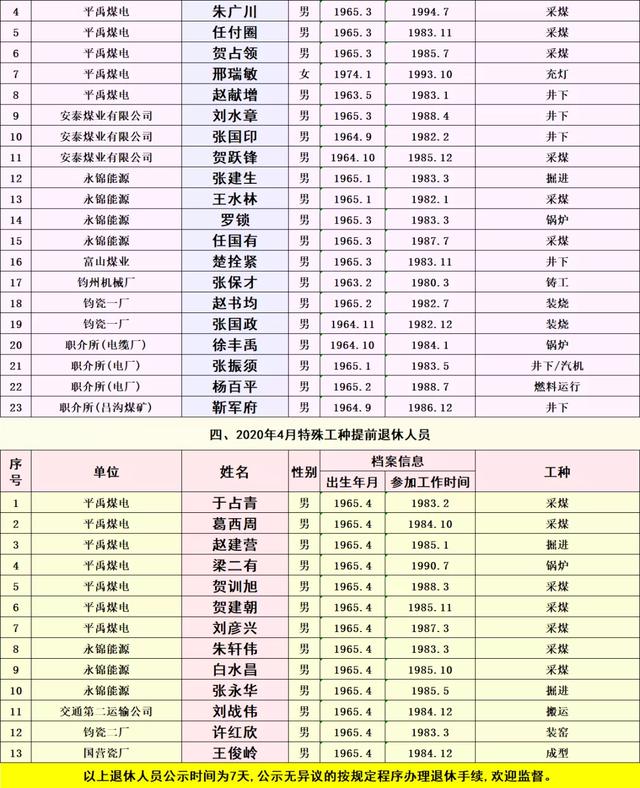 | 4 | 平禹煤电 | 朱广川 | 男 | 1965.3 | 1994.7 | 采煤 |
|---|---|---|---|---|---|---|
| 5 | 平禹煤电 | 任付圈 | 男 | 1965.3 | 1983.11 | 采煤 |
| 6 | 平禹煤电 | 贺占领 | 男 | 1965.3 | 1985.7 | 采煤 |
| 7 | 平禹煤电 | 邢瑞敏 | 女 | 1974.1 | 1993.10 | 充灯 |
| 8 | 平禹煤电 | 赵献增 | 男 | 1963.5 | 1983.1 | 井下 |
| 9 | 安泰煤业有限公司 | 刘水章 | 男 | 1965.3 | 1988.4 | 井下 |
| 10 | 安泰煤业有限公司 | 张国印 | 男 | 1964.9 | 1982.2 | 井下 |
| 11 | 安泰煤业有限公司 | 贺跃锋 | 男 | 1964.10 | 1985.12 | 采煤 |
| 12 | 永锦能源 | 张建生 | 男 | 1965.1 | 1983.3 | 掘进 |
| 13 | 永锦能源 | 王水林 | 男 | 1965.1 | 1982.1 | 采煤 |
| 14 | 永锦能源 | 罗锁 | 男 | 1965.3 | 1983.3 | 锅炉 |
| 15 | 永锦能源 | 任国有 | 男 | 1965.3 | 1987.7 | 采煤 |
| 16 | 富山煤业 | 楚拴紧 | 男 | 1965.3 | 1983.11 | 井下 |
| 17 | 钧州机械厂 | 张保才 | 男 | 1963.2 | 1980.3 | 铸工 |
| 18 | 钧瓷一厂 | 赵书均 | 男 | 1965.2 | 1982.7 | 装烧 |
| 19 | 钧瓷一厂 | 张国政 | 男 | 1964.11 | 1982.12 | 装烧 |
| 20 | 职介所(电缆厂) | 徐丰禹 | 男 | 1964.10 | 1984.1 | 锅炉 |
| 21 | 职介所(电厂) | 张振须 | 男 | 1965.1 | 1983.5 | 井下/汽机 |
| 22 | 职介所(电厂) | 杨百平 | 男 | 1965.2 | 1988.7 | 燃料运行 |
| 23 | 职介所(吕沟煤矿) | 靳军府 | 男 | 1964.9 | 1986.12 | 井下 |

四、2020年4月特殊工种提前退休人员

| 序号 | 单位 | 姓名 | 性别 | 档案信息 出生年月 | 档案信息 参加工作时间 | 工种 |
|---|---|---|---|---|---|---|
| 1 | 平禹煤电 | 于占青 | 男 | 1965.4 | 1983.2 | 采煤 |
| 2 | 平禹煤电 | 葛西周 | 男 | 1965.4 | 1984.10 | 采煤 |
| 3 | 平禹煤电 | 赵建营 | 男 | 1965.4 | 1985.1 | 掘进 |
| 4 | 平禹煤电 | 梁二有 | 男 | 1965.4 | 1990.7 | 锅炉 |
| 5 | 平禹煤电 | 贺训旭 | 男 | 1965.4 | 1988.3 | 采煤 |
| 6 | 平禹煤电 | 贺建朝 | 男 | 1965.4 | 1985.11 | 采煤 |
| 7 | 平禹煤电 | 刘彦兴 | 男 | 1965.4 | 1987.3 | 采煤 |
| 8 | 永锦能源 | 朱轩伟 | 男 | 1965.4 | 1983.3 | 采煤 |
| 9 | 永锦能源 | 白水昌 | 男 | 1965.4 | 1985.10 | 采煤 |
| 10 | 永锦能源 | 张永华 | 男 | 1965.4 | 1985.5 | 掘进 |
| 11 | 交通第二运输公司 | 刘战伟 | 男 | 1965.4 | 1984.12 | 搬运 |
| 12 | 钧瓷二厂 | 许红欣 | 男 | 1965.4 | 1983.3 | 装窑 |
| 13 | 国营瓷厂 | 王俊岭 | 男 | 1965.4 | 1984.12 | 成型 |

以上退休人员公示时间为7天,公示无异议的按规定程序办理退休手续,欢迎监督。